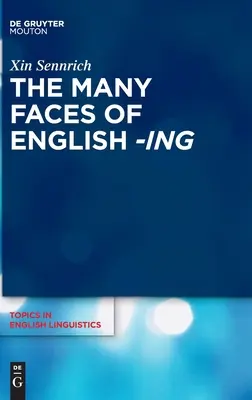 DE GRUYTER
MOUTON

Xin Sennrich

THE MANY FACES OF ENGLISH -ING

TOPICS IN ENGLISH LINGUISTICS

DE
G